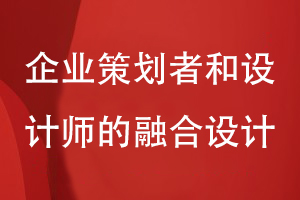 企业策划者和设计师的融合设计